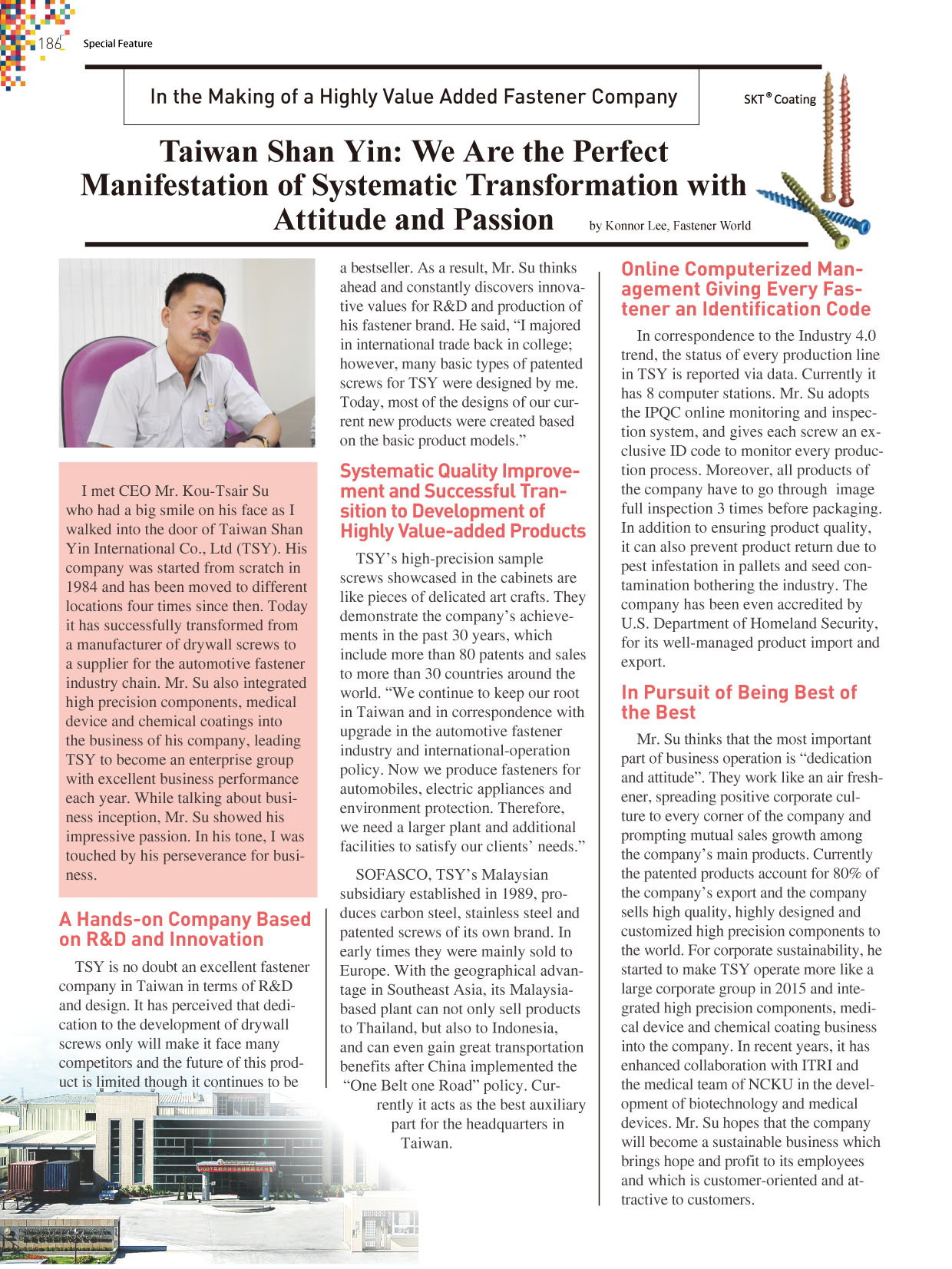 186 Special Feature

In the Making of a Highly Value Added Fastener Company

SKT® Coating

Taiwan Shan Yin: We Are the Perfect Manifestation of Systematic Transformation with Attitude and Passion

by Konnor Lee, Fastener World

I met CEO Mr. Kou-Tsair Su who had a big smile on his face as I walked into the door of Taiwan Shan Yin International Co., Ltd (TSY). His company was started from scratch in 1984 and has been moved to different locations four times since then. Today it has successfully transformed from a manufacturer of drywall screws to a supplier for the automotive fastener industry chain. Mr. Su also integrated high precision components, medical device and chemical coatings into the business of his company, leading TSY to become an enterprise group with excellent business performance each year. While talking about business inception, Mr. Su showed his impressive passion. In his tone, I was touched by his perseverance for business.

A Hands-on Company Based on R&D and Innovation

TSY is no doubt an excellent fastener company in Taiwan in terms of R&D and design. It has perceived that dedication to the development of drywall screws only will make it face many competitors and the future of this product is limited though it continues to be a bestseller. As a result, Mr. Su thinks ahead and constantly discovers innovative values for R&D and production of his fastener brand. He said, “I majored in international trade back in college; however, many basic types of patented screws for TSY were designed by me. Today, most of the designs of our current new products were created based on the basic product models.”

Systematic Quality Improvement and Successful Transition to Development of Highly Value-added Products

TSY’s high-precision sample screws showcased in the cabinets are like pieces of delicated art crafts. They demonstrate the company’s achievements in the past 30 years, which include more than 80 patents and sales to more than 30 countries around the world. “We continue to keep our root in Taiwan and in correspondence with upgrade in the automotive fastener industry and international-operation policy. Now we produce fasteners for automobiles, electric appliances and environment protection. Therefore, we need a larger plant and additional facilities to satisfy our clients’ needs.”

SOFASCO, TSY’s Malaysian subsidiary established in 1989, produces carbon steel, stainless steel and patented screws of its own brand. In early times they were mainly sold to Europe. With the geographical advantage in Southeast Asia, its Malaysia-based plant can not only sell products to Thailand, but also to Indonesia, and can even gain great transportation benefits after China implemented the “One Belt one Road” policy. Currently it acts as the best auxiliary part for the headquarters in Taiwan.

Online Computerized Management Giving Every Fastener an Identification Code

In correspondence to the Industry 4.0 trend, the status of every production line in TSY is reported via data. Currently it has 8 computer stations. Mr. Su adopts the IPQC online monitoring and inspection system, and gives each screw an exclusive ID code to monitor every production process. Moreover, all products of the company have to go through image full inspection 3 times before packaging. In addition to ensuring product quality, it can also prevent product return due to pest infestation in pallets and seed contamination bothering the industry. The company has been even accredited by U.S. Department of Homeland Security, for its well-managed product import and export.

In Pursuit of Being Best of the Best

Mr. Su thinks that the most important part of business operation is “dedication and attitude”. They work like an air freshener, spreading positive corporate culture to every corner of the company and prompting mutual sales growth among the company’s main products. Currently the patented products account for 80% of the company’s export and the company sells high quality, highly designed and customized high precision components to the world. For corporate sustainability, he started to make TSY operate more like a large corporate group in 2015 and integrated high precision components, medical device and chemical coating business into the company. In recent years, it has enhanced collaboration with ITRI and the medical team of NCKU in the development of biotechnology and medical devices. Mr. Su hopes that the company will become a sustainable business which brings hope and profit to its employees and which is customer-oriented and attractive to customers.